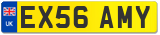 UK

EX56 AMY